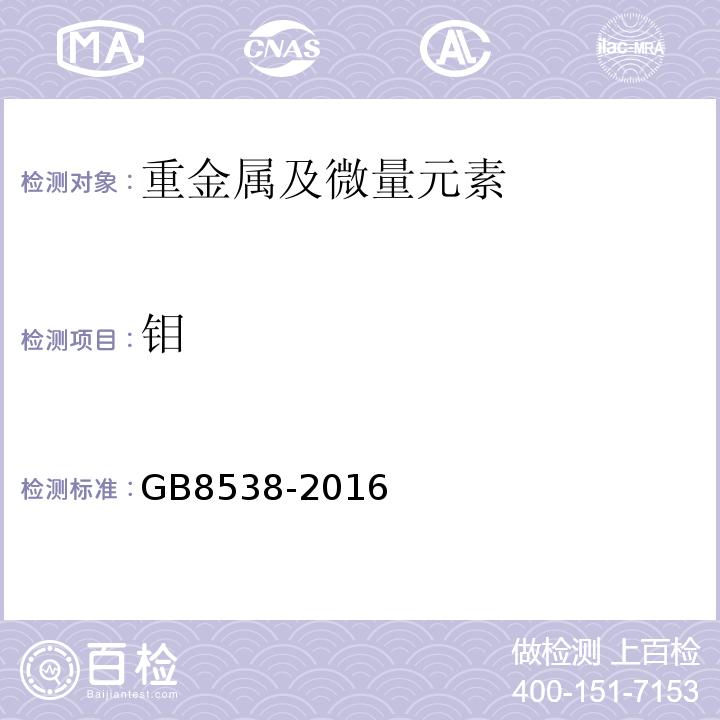 MA CNAS AC ilac-MRA

检测对象：重金属及微量元素

检测项目：钼

检测标准：GB8538-2016

百检
Baijiantest.com

做检测 上百检
400-151-7153